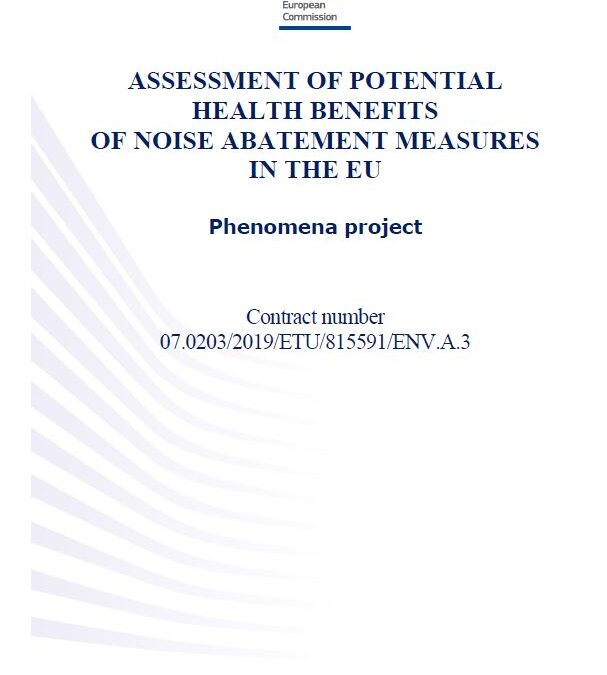 European
Commission

ASSESSMENT OF POTENTIAL HEALTH BENEFITS OF NOISE ABATEMENT MEASURES IN THE EU

Phenomena project

Contract number
07.0203/2019/ETU/815591/ENV.A.3